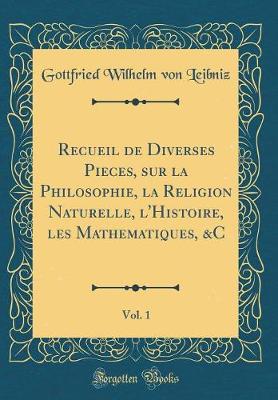 Gottfried Wilhelm von Leibniz

Recueil de Diverses Pieces, sur la Philosophie, la Religion Naturelle, l'Histoire, les Mathematiques, &C

Vol. 1

Forgotten Books